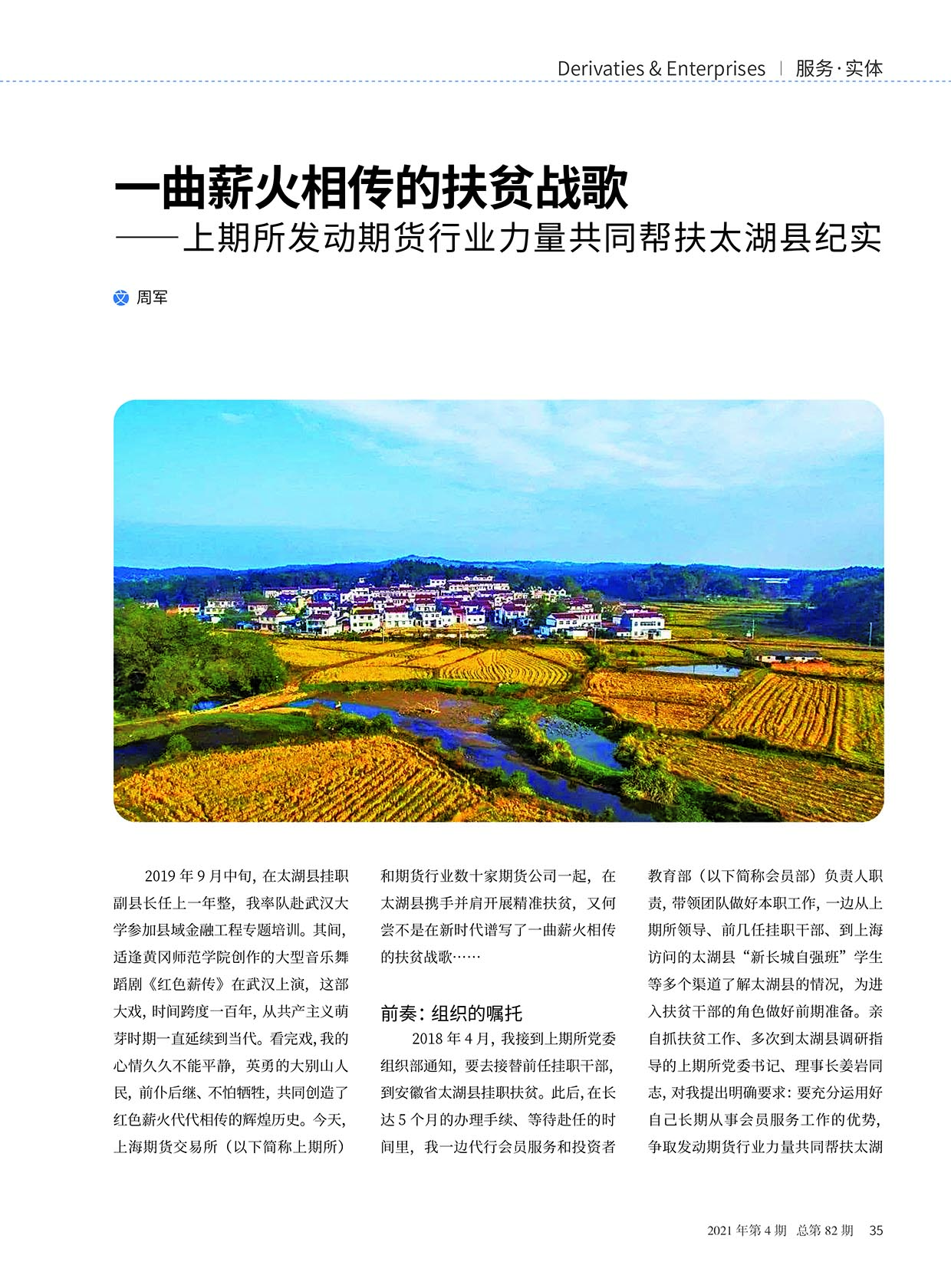 Derivaties & Enterprises | 服务·实体

一曲薪火相传的扶贫战歌
——上期所发动期货行业力量共同帮扶太湖县纪实

文 周军

2019 年 9 月中旬，在太湖县挂职副县长任上一年整，我率队赴武汉大学参加县域金融工程专题培训。其间，适逢黄冈师范学院创作的大型音乐舞蹈剧《红色薪传》在武汉上演，这部大戏，时间跨度一百年，从共产主义萌芽时期一直延续到当代。看完戏，我的心情久久不能平静，英勇的大别山人民，前仆后继、不怕牺牲，共同创造了红色薪火代代相传的辉煌历史。今天，上海期货交易所（以下简称上期所）和期货行业数十家期货公司一起，在太湖县携手并肩开展精准扶贫，又何尝不是在新时代谱写了一曲薪火相传的扶贫战歌……

前奏：组织的嘱托

2018 年 4 月，我接到上期所党委组织部通知，要去接替前任挂职干部，到安徽省太湖县挂职扶贫。此后，在长达 5 个月的办理手续、等待赴任的时间里，我一边代行会员服务和投资者教育部（以下简称会员部）负责人职责，带领团队做好本职工作，一边从上期所领导、前几任挂职干部、到上海访问的太湖县“新长城自强班”学生等多个渠道了解太湖县的情况，为进入扶贫干部的角色做好前期准备。亲自抓扶贫工作、多次到太湖县调研指导的上期所党委书记、理事长姜岩同志，对我提出明确要求：要充分运用好自己长期从事会员服务工作的优势，争取发动期货行业力量共同帮扶太湖

2021 年第 4 期 总第 82 期 35